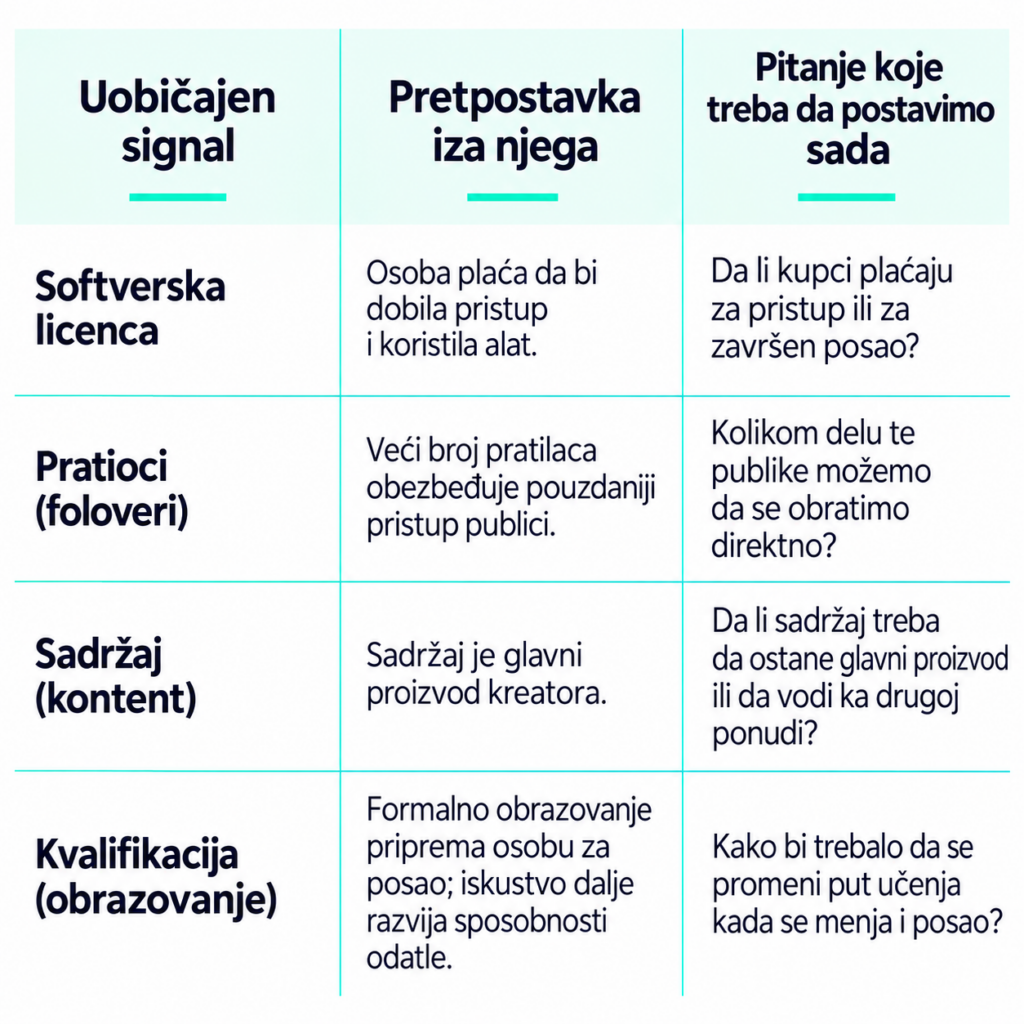 | Uobičajen signal | Pretpostavka iza njega | Pitanje koje treba da postavimo sada |
|---|---|---|
| Softverska licenca | Osoba plaća da bi dobila pristup i koristila alat. | Da li kupci plaćaju za pristup ili za završen posao? |
| Pratioci (foloveri) | Veći broj pratilaca obezbeđuje pouzdaniji pristup publici. | Kolikom delu te publike možemo da se obratimo direktno? |
| Sadržaj (kontent) | Sadržaj je glavni proizvod kreatora. | Da li sadržaj treba da ostane glavni proizvod ili da vodi ka drugoj ponudi? |
| Kvalifikacija (obrazovanje) | Formalno obrazovanje priprema osobu za posao; iskustvo dalje razvija sposobnosti odatle. | Kako bi trebalo da se promeni put učenja kada se menja i posao? |